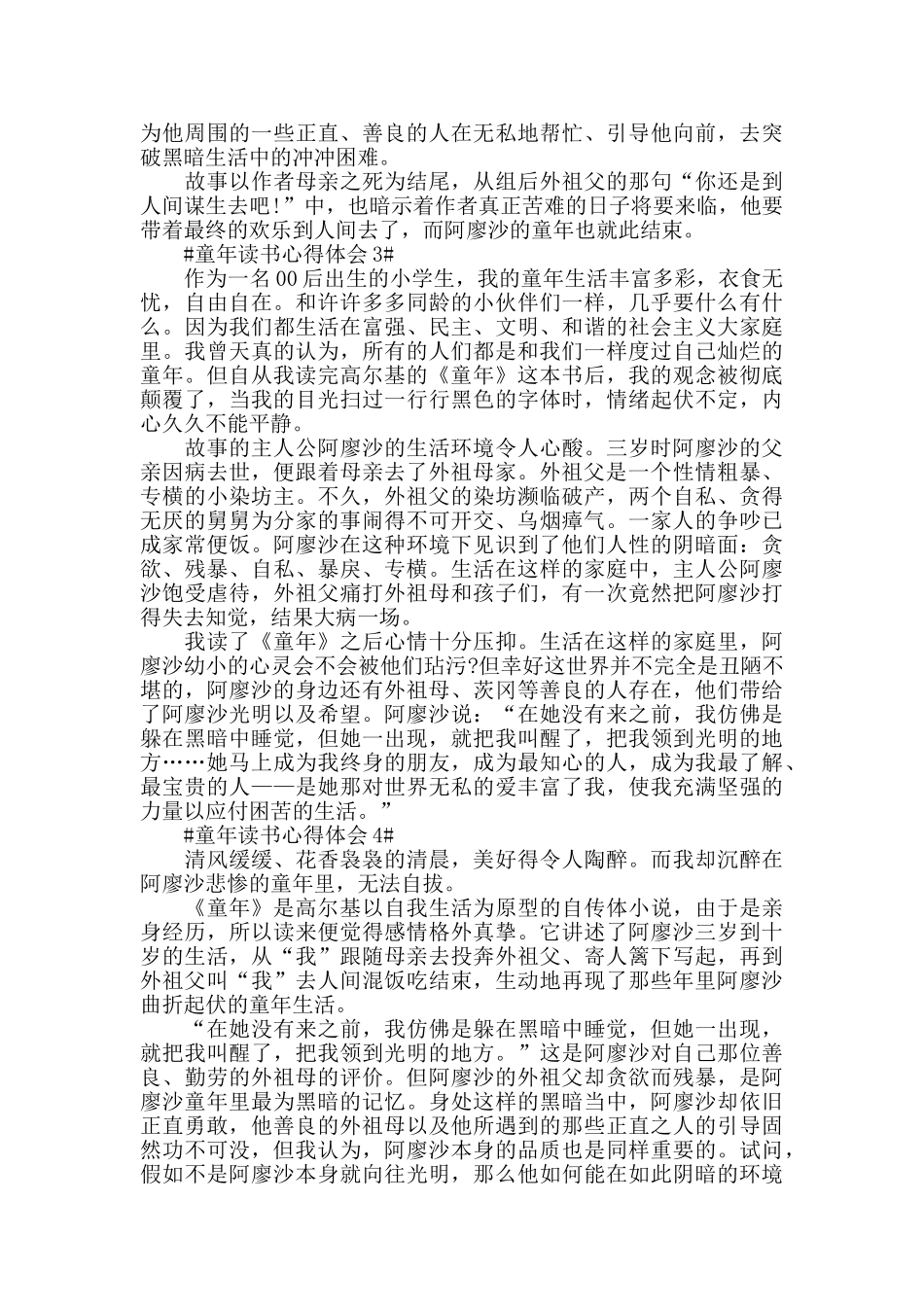 为他周围的一些正直、善良的人在无私地帮忙、引导他向前，去突破黑暗生活中的冲冲困难。

故事以作者母亲之死为结尾，从组后外祖父的那句“你还是到人间谋生去吧!”中，也暗示着作者真正苦难的日子将要来临，他要带着最终的欢乐到人间去了，而阿廖沙的童年也就此结束。

#童年读书心得体会 3#

作为一名 00 后出生的小学生，我的童年生活丰富多彩，衣食无忧，自由自在。和许许多多同龄的小伙伴们一样，几乎要什么有什么。因为我们都生活在富强、民主、文明、和谐的社会主义大家庭里。我曾天真的认为，所有的人们都是和我们一样度过自己灿烂的童年。但自从我读完高尔基的《童年》这本书后，我的观念被彻底颠覆了，当我的目光扫过一行行黑色的字体时，情绪起伏不定，内心久久不能平静。

故事的主人公阿廖沙的生活环境令人心酸。三岁时阿廖沙的父亲因病去世，便跟着母亲去了外祖母家。外祖父是一个性情粗暴、专横的小染坊主。不久，外祖父的染坊濒临破产，两个自私、贪得无厌的舅舅为分家的事闹得不可开交、乌烟瘴气。一家人的争吵已成家常便饭。阿廖沙在这种环境下见识到了他们人性的阴暗面：贪欲、残暴、自私、暴戾、专横。生活在这样的家庭中，主人公阿廖沙饱受虐待，外祖父痛打外祖母和孩子们，有一次竟然把阿廖沙打得失去知觉，结果大病一场。

我读了《童年》之后心情十分压抑。生活在这样的家庭里，阿廖沙幼小的心灵会不会被他们玷污?但幸好这世界并不完全是丑陋不堪的，阿廖沙的身边还有外祖母、茨冈等善良的人存在，他们带给了阿廖沙光明以及希望。阿廖沙说：“在她没有来之前，我仿佛是躲在黑暗中睡觉，但她一出现，就把我叫醒了，把我领到光明的地方……她马上成为我终身的朋友，成为最知心的人，成为我最了解、最宝贵的人——是她那对世界无私的爱丰富了我，使我充满坚强的力量以应付困苦的生活。”

#童年读书心得体会 4#

清风缓缓、花香袅袅的清晨，美好得令人陶醉。而我却沉醉在阿廖沙悲惨的童年里，无法自拔。

《童年》是高尔基以自我生活为原型的自传体小说，由于是亲身经历，所以读来便觉得感情格外真挚。它讲述了阿廖沙三岁到十岁的生活，从“我”跟随母亲去投奔外祖父、寄人篱下写起，再到外祖父叫“我”去人间混饭吃结束，生动地再现了那些年里阿廖沙曲折起伏的童年生活。

“在她没有来之前，我仿佛是躲在黑暗中睡觉，但她一出现，就把我叫醒了，把我领到光明的地方。”这是阿廖沙对自己那位善良、勤劳的外祖母的评价。但阿廖沙的外祖父却贪欲而残暴，是阿廖沙童年里最为黑暗的记忆。身处这样的黑暗当中，阿廖沙却依旧正直勇敢，他善良的外祖母以及他所遇到的那些正直之人的引导固然功不可没，但我认为，阿廖沙本身的品质也是同样重要的。试问，假如不是阿廖沙本身就向往光明，那么他如何能在如此阴暗的环境